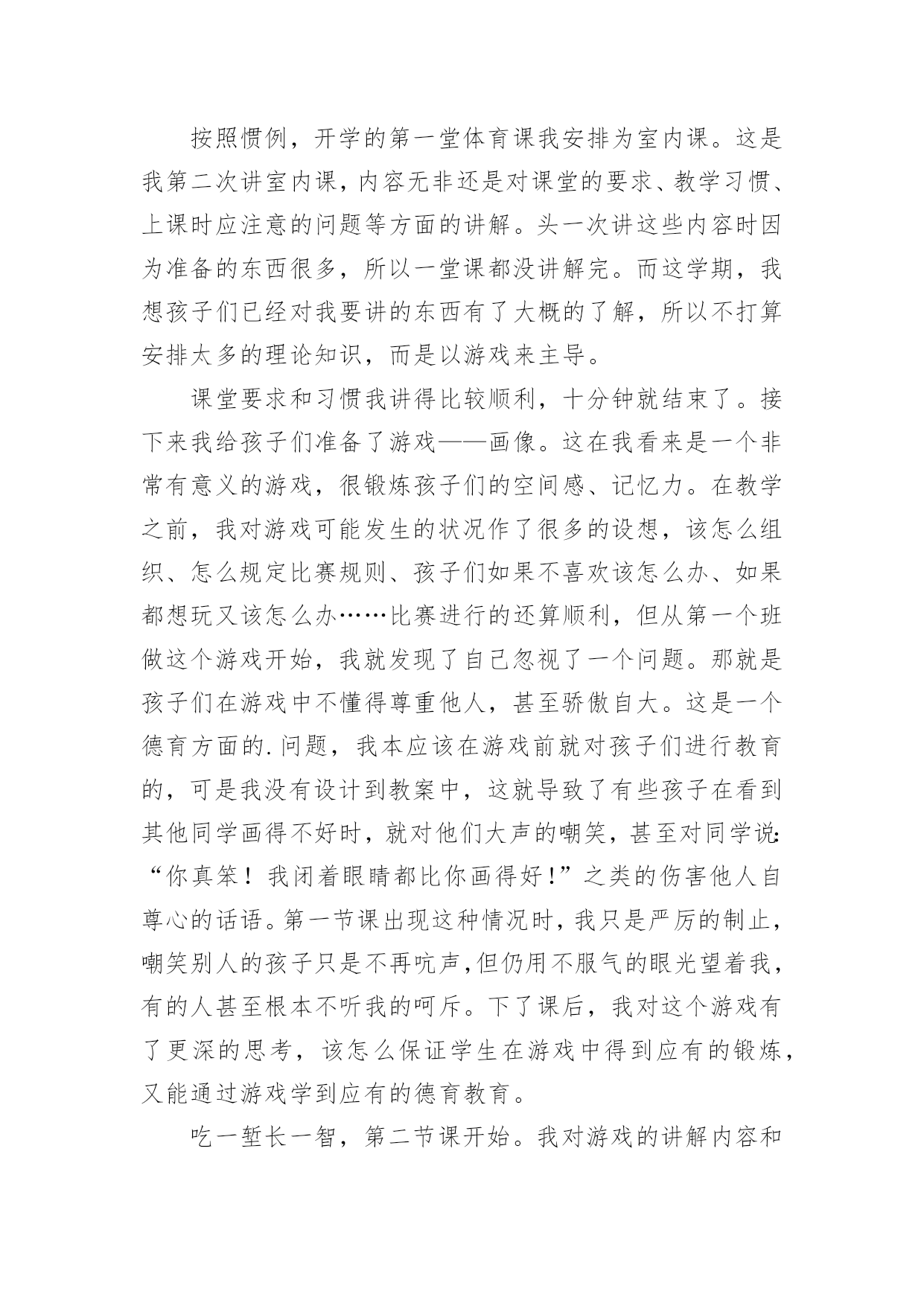 按照惯例，开学的第一堂体育课我安排为室内课。这是我第二次讲室内课，内容无非还是对课堂的要求、教学习惯、上课时应注意的问题等方面的讲解。头一次讲这些内容时因为准备的东西很多，所以一堂课都没讲解完。而这学期，我想孩子们已经对我要讲的东西有了大概的了解，所以不打算安排太多的理论知识，而是以游戏来主导。

课堂要求和习惯我讲得比较顺利，十分钟就结束了。接下来我给孩子们准备了游戏——画像。这在我看来是一个非常有意义的游戏，很锻炼孩子们的空间感、记忆力。在教学之前，我对游戏可能发生的状况作了很多的设想，该怎么组织、怎么规定比赛规则、孩子们如果不喜欢该怎么办、如果都想玩又该怎么办……比赛进行的还算顺利，但从第一个班做这个游戏开始，我就发现了自己忽视了一个问题。那就是孩子们在游戏中不懂得尊重他人，甚至骄傲自大。这是一个德育方面的.问题，我本应该在游戏前就对孩子们进行教育的，可是我没有设计到教案中，这就导致了有些孩子在看到其他同学画得不好时，就对他们大声的嘲笑，甚至对同学说:“你真笨！我闭着眼睛都比你画得好！”之类的伤害他人自尊心的话语。第一节课出现这种情况时，我只是严厉的制止，嘲笑别人的孩子只是不再吭声,但仍用不服气的眼光望着我，有的人甚至根本不听我的呵斥。下了课后，我对这个游戏有了更深的思考，该怎么保证学生在游戏中得到应有的锻炼，又能通过游戏学到应有的德育教育。

吃一堑长一智，第二节课开始。我对游戏的讲解内容和